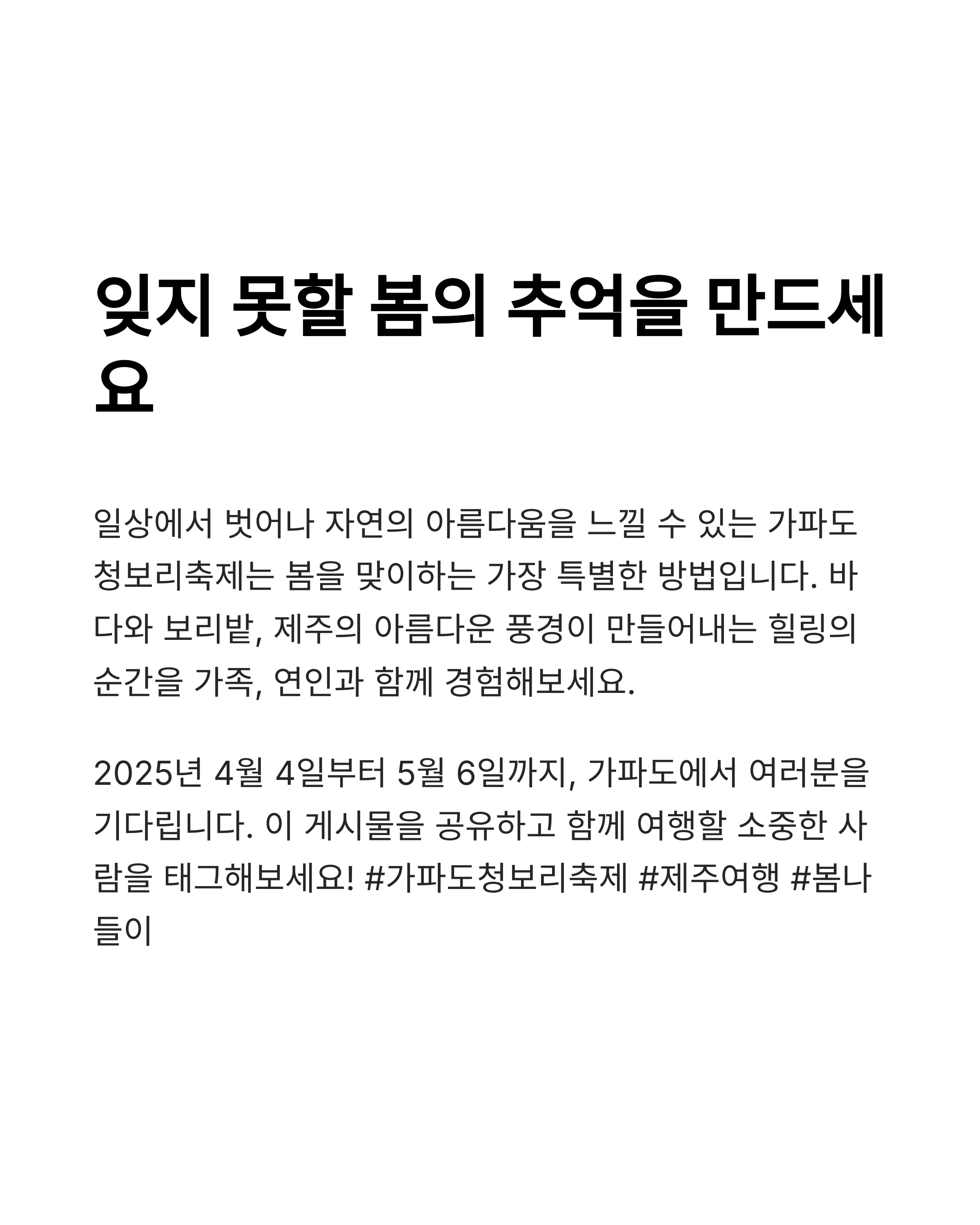 잊지 못할 봄의 추억을 만드세요

일상에서 벗어나 자연의 아름다움을 느낄 수 있는 가파도 청보리축제는 봄을 맞이하는 가장 특별한 방법입니다. 바다와 보리밭, 제주의 아름다운 풍경이 만들어내는 힐링의 순간을 가족, 연인과 함께 경험해보세요.

2025년 4월 4일부터 5월 6일까지, 가파도에서 여러분을 기다립니다. 이 게시물을 공유하고 함께 여행할 소중한 사람을 태그해보세요! #가파도청보리축제 #제주여행 #봄나들이